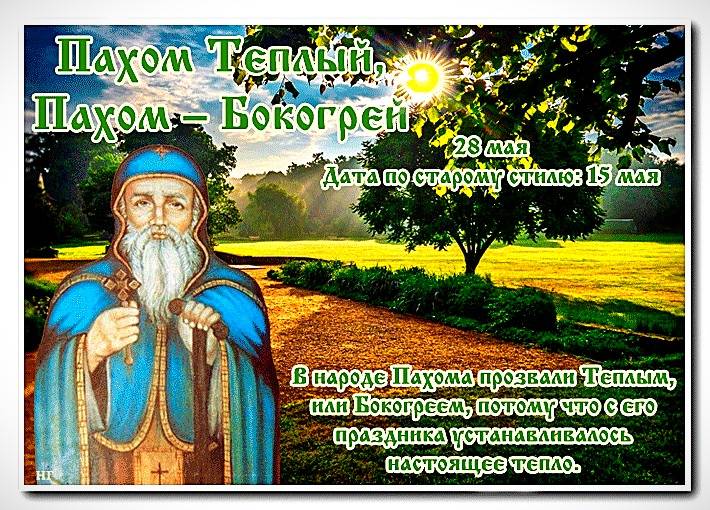 Пахом Теплый,
Пахом – Бокогрей

28 мая
Дата по старому стилю: 15 мая

В народе Пахома прозвали Теплым, или Бокогреем, потому что с его праздника устанавливалось настоящее тепло.

НГ